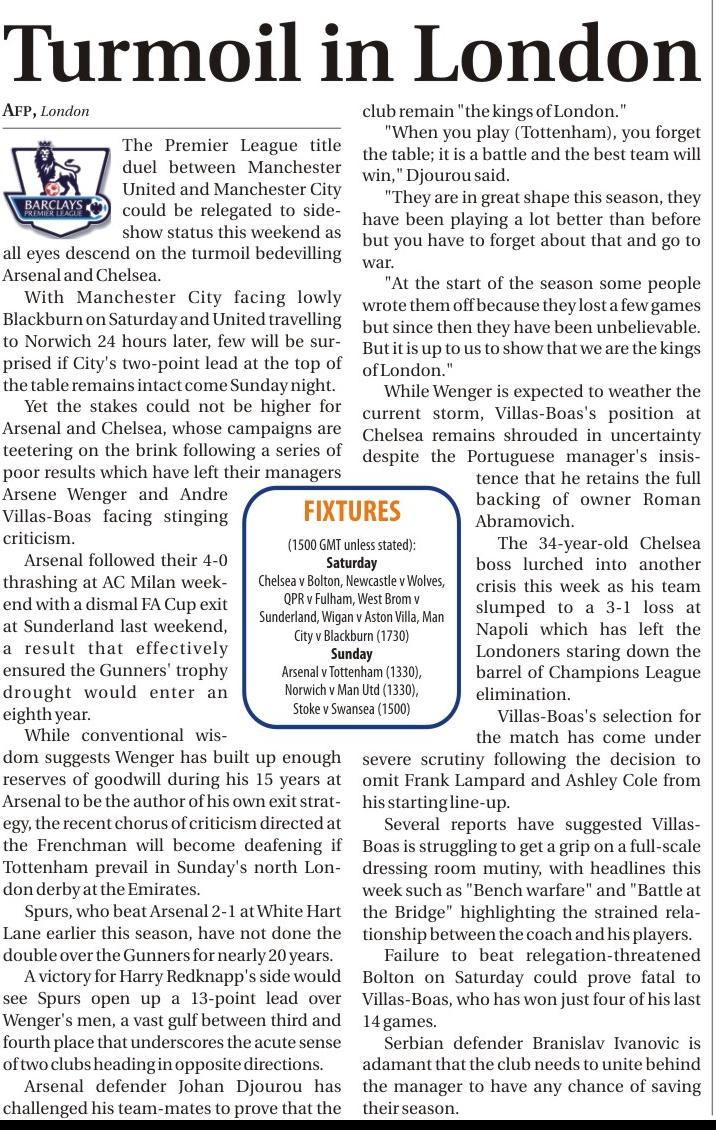 Turmoil in London

AFP, London

BARCLAYS PREMIER LEAGUE

The Premier League title duel between Manchester United and Manchester City could be relegated to sideshow status this weekend as all eyes descend on the turmoil bedevilling Arsenal and Chelsea.

With Manchester City facing lowly Blackburn on Saturday and United travelling to Norwich 24 hours later, few will be surprised if City's two-point lead at the top of the table remains intact come Sunday night.

Yet the stakes could not be higher for Arsenal and Chelsea, whose campaigns are teetering on the brink following a series of poor results which have left their managers Arsene Wenger and Andre Villas-Boas facing stinging criticism.

Arsenal followed their 4-0 thrashing at AC Milan weekend with a dismal FA Cup exit at Sunderland last weekend, a result that effectively ensured the Gunners' trophy drought would enter an eighth year.

While conventional wisdom suggests Wenger has built up enough reserves of goodwill during his 15 years at Arsenal to be the author of his own exit strategy, the recent chorus of criticism directed at the Frenchman will become deafening if Tottenham prevail in Sunday's north London derby at the Emirates.

Spurs, who beat Arsenal 2-1 at White Hart Lane earlier this season, have not done the double over the Gunners for nearly 20 years.

A victory for Harry Redknapp's side would see Spurs open up a 13-point lead over Wenger's men, a vast gulf between third and fourth place that underscores the acute sense of two clubs heading in opposite directions.

Arsenal defender Johan Djourou has challenged his team-mates to prove that the club remain "the kings of London."

"When you play (Tottenham), you forget the table; it is a battle and the best team will win," Djourou said.

"They are in great shape this season, they have been playing a lot better than before but you have to forget about that and go to war.

"At the start of the season some people wrote them off because they lost a few games but since then they have been unbelievable. But it is up to us to show that we are the kings of London."

While Wenger is expected to weather the current storm, Villas-Boas's position at Chelsea remains shrouded in uncertainty despite the Portuguese manager's insistence that he retains the full backing of owner Roman Abramovich.

The 34-year-old Chelsea boss lurched into another crisis this week as his team slumped to a 3-1 loss at Napoli which has left the Londoners staring down the barrel of Champions League elimination.

Villas-Boas's selection for the match has come under severe scrutiny following the decision to omit Frank Lampard and Ashley Cole from his starting line-up.

Several reports have suggested Villas-Boas is struggling to get a grip on a full-scale dressing room mutiny, with headlines this week such as "Bench warfare" and "Battle at the Bridge" highlighting the strained relationship between the coach and his players.

Failure to beat relegation-threatened Bolton on Saturday could prove fatal to Villas-Boas, who has won just four of his last 14 games.

Serbian defender Branislav Ivanovic is adamant that the club needs to unite behind the manager to have any chance of saving their season.

FIXTURES
(1500 GMT unless stated):
Saturday
Chelsea v Bolton, Newcastle v Wolves, QPR v Fulham, West Brom v Sunderland, Wigan v Aston Villa, Man City v Blackburn (1730)
Sunday
Arsenal v Tottenham (1330), Norwich v Man Utd (1330), Stoke v Swansea (1500)